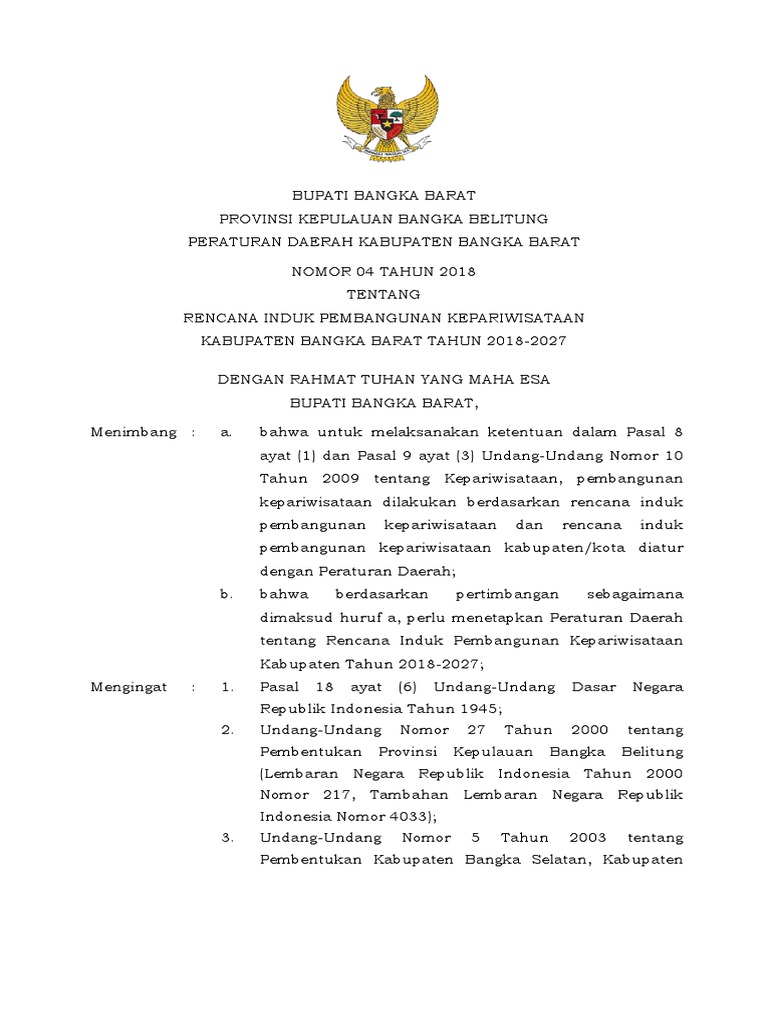 BUPATI BANGKA BARAT
PROVINSI KEPULAUAN BANGKA BELITUNG
PERATURAN DAERAH KABUPATEN BANGKA BARAT

NOMOR 04 TAHUN 2018
TENTANG
RENCANA INDUK PEMBANGUNAN KEPARIWISATAAN
KABUPATEN BANGKA BARAT TAHUN 2018-2027

DENGAN RAHMAT TUHAN YANG MAHA ESA
BUPATI BANGKA BARAT,

Menimbang : a. bahwa untuk melaksanakan ketentuan dalam Pasal 8 ayat (1) dan Pasal 9 ayat (3) Undang-Undang Nomor 10 Tahun 2009 tentang Kepariwisataan, pembangunan kepariwisataan dilakukan berdasarkan rencana induk pembangunan kepariwisataan dan rencana induk pembangunan kepariwisataan kabupaten/kota diatur dengan Peraturan Daerah;

b. bahwa berdasarkan pertimbangan sebagaimana dimaksud huruf a, perlu menetapkan Peraturan Daerah tentang Rencana Induk Pembangunan Kepariwisataan Kabupaten Tahun 2018-2027;

Mengingat : 1. Pasal 18 ayat (6) Undang-Undang Dasar Negara Republik Indonesia Tahun 1945;

2. Undang-Undang Nomor 27 Tahun 2000 tentang Pembentukan Provinsi Kepulauan Bangka Belitung (Lembaran Negara Republik Indonesia Tahun 2000 Nomor 217, Tambahan Lembaran Negara Republik Indonesia Nomor 4033);

3. Undang-Undang Nomor 5 Tahun 2003 tentang Pembentukan Kabupaten Bangka Selatan, Kabupaten